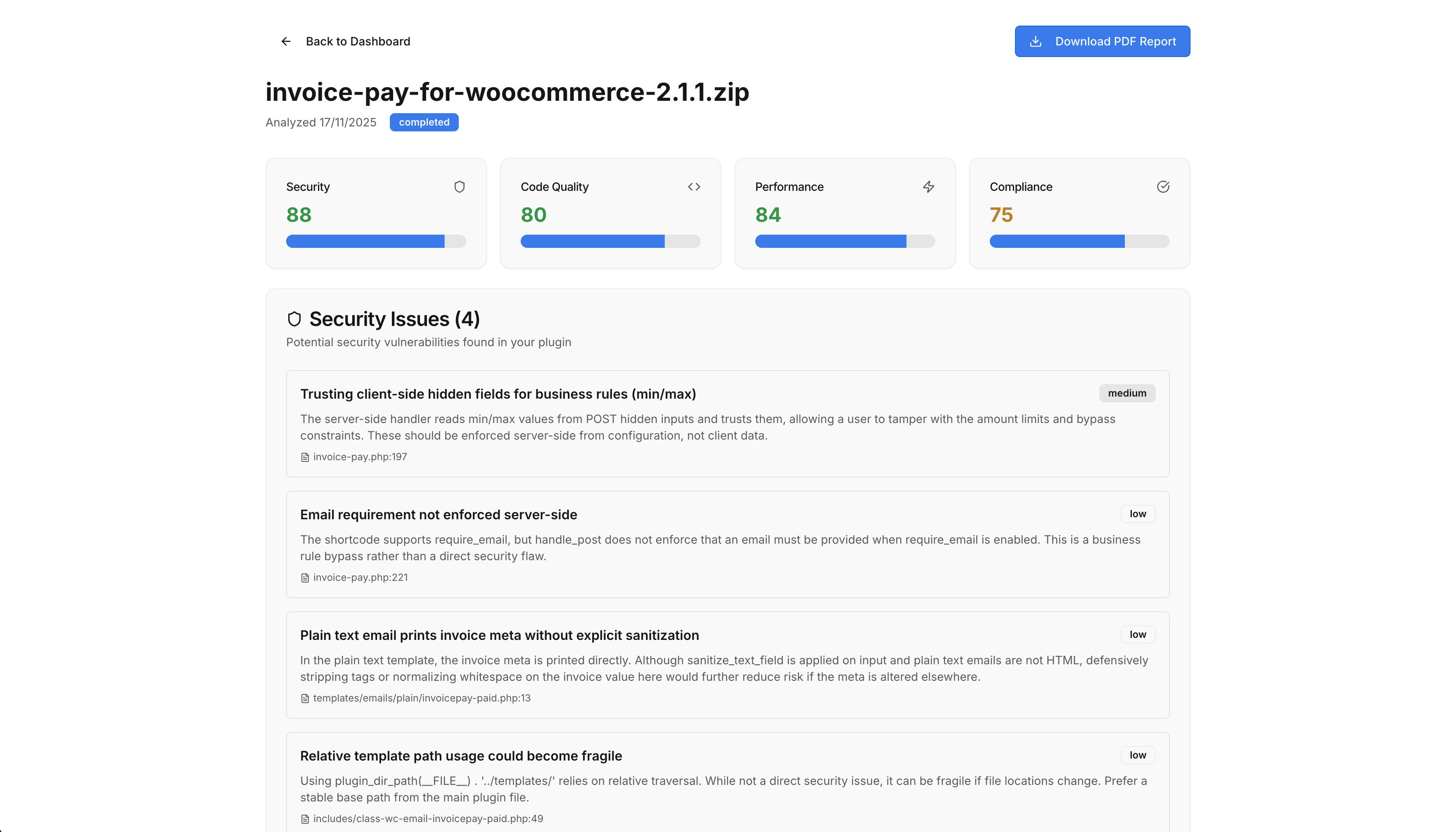 Back to Dashboard

Download PDF Report

invoice-pay-for-woocommerce-2.1.1.zip

Analyzed 17/11/2025 completed

Security
88

Code Quality
80

Performance
84

Compliance
75

Security Issues (4)

Potential security vulnerabilities found in your plugin

Trusting client-side hidden fields for business rules (min/max)

medium

The server-side handler reads min/max values from POST hidden inputs and trusts them, allowing a user to tamper with the amount limits and bypass constraints. These should be enforced server-side from configuration, not client data.

invoice-pay.php:197

Email requirement not enforced server-side

low

The shortcode supports require_email, but handle_post does not enforce that an email must be provided when require_email is enabled. This is a business rule bypass rather than a direct security flaw.

invoice-pay.php:221

Plain text email prints invoice meta without explicit sanitization

low

In the plain text template, the invoice meta is printed directly. Although sanitize_text_field is applied on input and plain text emails are not HTML, defensively stripping tags or normalizing whitespace on the invoice value here would further reduce risk if the meta is altered elsewhere.

templates/emails/plain/invoicepay-paid.php:13

Relative template path usage could become fragile

low

Using plugin_dir_path(__FILE__) . '../templates/' relies on relative traversal. While not a direct security issue, it can be fragile if file locations change. Prefer a stable base path from the main plugin file.

includes/class-wc-email-invoicepay-paid.php:49